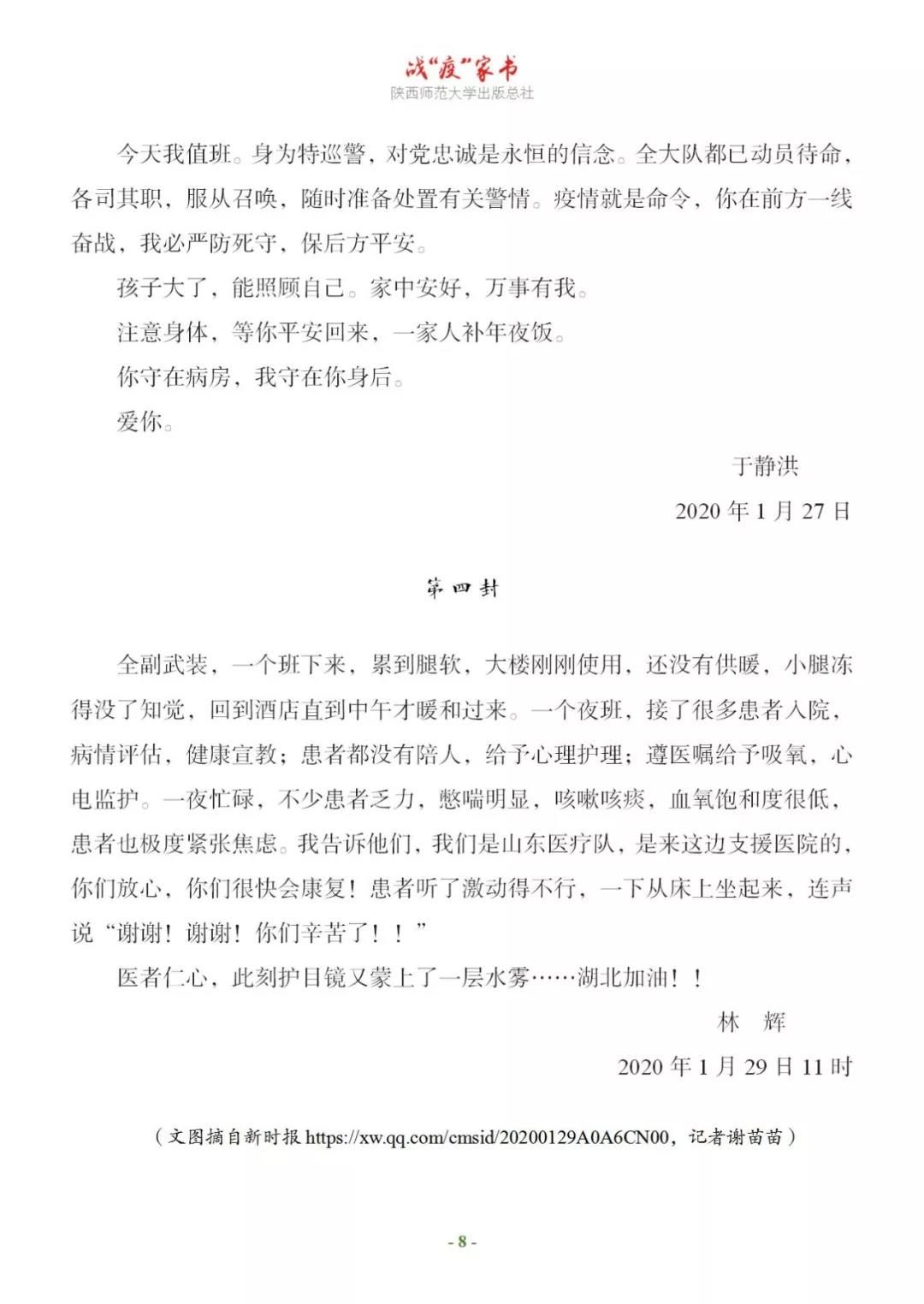 战“疫”家书
陕西师范大学出版总社

今天我值班。身为特巡警，对党忠诚是永恒的信念。全大队都已动员待命，各司其职，服从召唤，随时准备处置有关警情。疫情就是命令，你在前方一线奋战，我必严防死守，保后方平安。

孩子大了，能照顾自己。家中安好，万事有我。

注意身体，等你平安回来，一家人补年夜饭。

你守在病房，我守在你身后。

爱你。

于静洪

2020 年 1 月 27 日

第四封

全副武装，一个班下来，累到腿软，大楼刚刚使用，还没有供暖，小腿冻得没了知觉，回到酒店直到中午才暖和过来。一个夜班，接了很多患者入院，病情评估，健康宣教；患者都没有陪人，给予心理护理；遵医嘱给予吸氧，心电监护。一夜忙碌，不少患者乏力，憋喘明显，咳嗽咳痰，血氧饱和度很低，患者也极度紧张焦虑。我告诉他们，我们是山东医疗队，是来这边支援医院的，你们放心，你们很快会康复！患者听了激动得不行，一下从床上坐起来，连声说“谢谢！谢谢！你们辛苦了！！”

医者仁心，此刻护目镜又蒙上了一层水雾……湖北加油！！

林　辉

2020 年 1 月 29 日 11 时

（文图摘自新时报 https://xw.qq.com/cmsid/20200129A0A6CN00，记者谢苗苗）

- 8 -